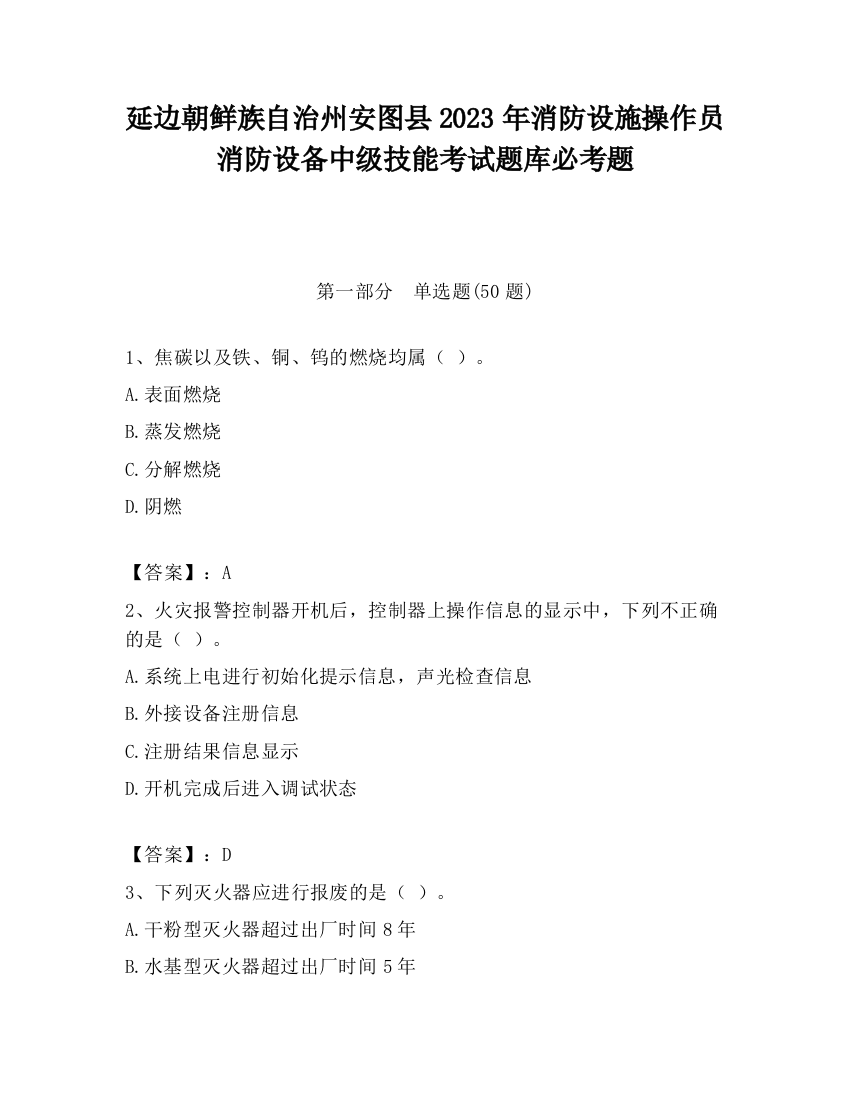 延边朝鲜族自治州安图县2023年消防设施操作员消防设备中级技能考试题库必考题

第一部分　单选题(50题)

1、焦碳以及铁、铜、钨的燃烧均属（ ）。

A.表面燃烧

B.蒸发燃烧

C.分解燃烧

D.阴燃

【答案】：A

2、火灾报警控制器开机后，控制器上操作信息的显示中，下列不正确的是（ ）。

A.系统上电进行初始化提示信息，声光检查信息

B.外接设备注册信息

C.注册结果信息显示

D.开机完成后进入调试状态

【答案】：D

3、下列灭火器应进行报废的是（ ）。

A.干粉型灭火器超过出厂时间8年

B.水基型灭火器超过出厂时间5年